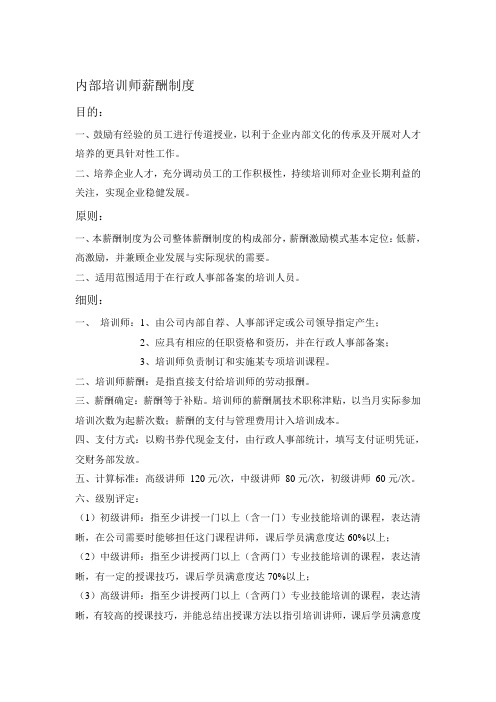 内部培训师薪酬制度

目的：

一、鼓励有经验的员工进行传道授业，以利于企业内部文化的传承及开展对人才培养的更具针对性工作。

二、培养企业人才，充分调动员工的工作积极性，持续培训师对企业长期利益的关注，实现企业稳健发展。

原则：

一、本薪酬制度为公司整体薪酬制度的构成部分，薪酬激励模式基本定位：低薪，高激励，并兼顾企业发展与实际现状的需要。

二、适用范围适用于在行政人事部备案的培训人员。

细则：

一、 培训师：1、由公司内部自荐、人事部评定或公司领导指定产生；

2、应具有相应的任职资格和资历，并在行政人事部备案；

3、培训师负责制订和实施某专项培训课程。

二、培训师薪酬：是指直接支付给培训师的劳动报酬。

三、薪酬确定：薪酬等于补贴。培训师的薪酬属技术职称津贴，以当月实际参加培训次数为起薪次数；薪酬的支付与管理费用计入培训成本。

四、支付方式：以购书券代现金支付，由行政人事部统计，填写支付证明凭证，交财务部发放。

五、计算标准：高级讲师 120 元/次，中级讲师 80 元/次，初级讲师 60 元/次。

六、级别评定：

（1）初级讲师：指至少讲授一门以上（含一门）专业技能培训的课程，表达清晰，在公司需要时能够担任这门课程讲师，课后学员满意度达 60%以上；

（2）中级讲师：指至少讲授两门以上（含两门）专业技能培训的课程，表达清晰，有一定的授课技巧，课后学员满意度达 70%以上；

（3）高级讲师：指至少讲授两门以上（含两门）专业技能培训的课程，表达清晰，有较高的授课技巧，并能总结出授课方法以指引培训讲师，课后学员满意度